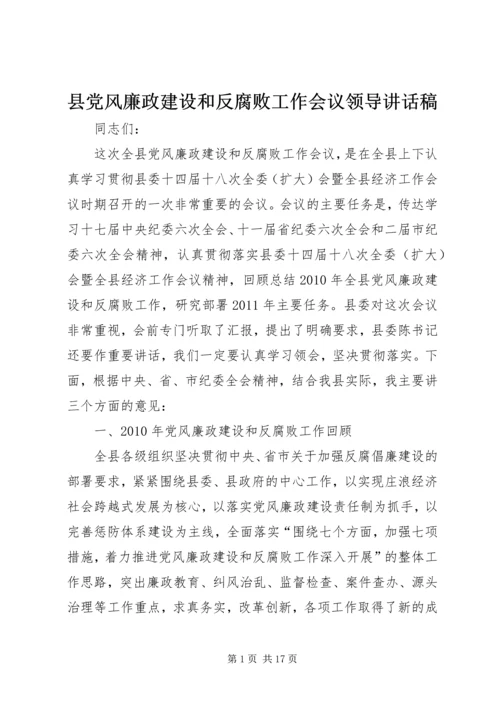 县党风廉政建设和反腐败工作会议领导讲话稿

同志们：

这次全县党风廉政建设和反腐败工作会议，是在全县上下认真学习贯彻县委十四届十八次全委（扩大）会暨全县经济工作会议时期召开的一次非常重要的会议。会议的主要任务是，传达学习十七届中央纪委六次全会、十一届省纪委六次全会和二届市纪委六次全会精神，认真贯彻落实县委十四届十八次全委（扩大）会暨全县经济工作会议精神，回顾总结2010年全县党风廉政建设和反腐败工作，研究部署2011年主要任务。县委对这次会议非常重视，会前专门听取了汇报，提出了明确要求，县委陈书记还要作重要讲话，我们一定要认真学习领会，坚决贯彻落实。下面，根据中央、省、市纪委全会精神，结合我县实际，我主要讲三个方面的意见：

一、2010年党风廉政建设和反腐败工作回顾

全县各级组织坚决贯彻中央、省市关于加强反腐倡廉建设的部署要求，紧紧围绕县委、县政府的中心工作，以实现庄浪经济社会跨越式发展为核心，以落实党风廉政建设责任制为抓手，以完善惩防体系建设为主线，全面落实“围绕七个方面，加强七项措施，着力推进党风廉政建设和反腐败工作深入开展”的整体工作思路，突出廉政教育、纠风治乱、监督检查、案件查办、源头治理等工作重点，求真务实，改革创新，各项工作取得了新的成

第1页 共17页